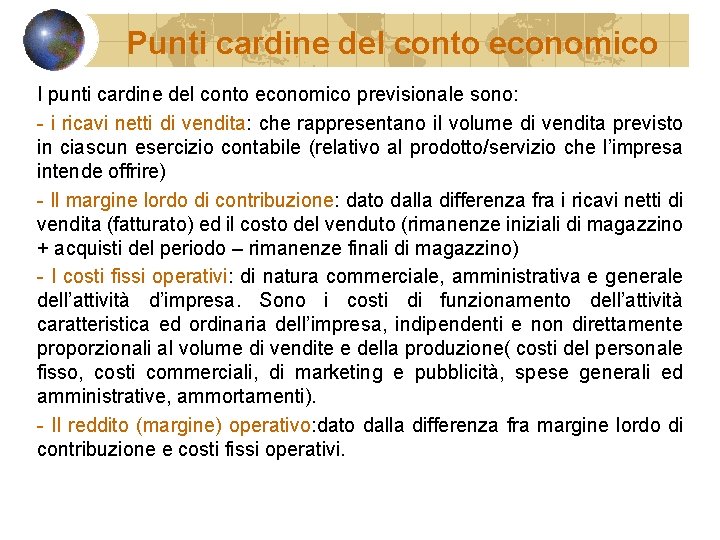 Punti cardine del conto economico

I punti cardine del conto economico previsionale sono:

- i ricavi netti di vendita: che rappresentano il volume di vendita previsto in ciascun esercizio contabile (relativo al prodotto/servizio che l'impresa intende offrire)

- Il margine lordo di contribuzione: dato dalla differenza fra i ricavi netti di vendita (fatturato) ed il costo del venduto (rimanenze iniziali di magazzino + acquisti del periodo – rimanenze finali di magazzino)

- I costi fissi operativi: di natura commerciale, amministrativa e generale dell'attività d'impresa. Sono i costi di funzionamento dell'attività caratteristica ed ordinaria dell'impresa, indipendenti e non direttamente proporzionali al volume di vendite e della produzione( costi del personale fisso, costi commerciali, di marketing e pubblicità, spese generali ed amministrative, ammortamenti).

- Il reddito (margine) operativo:dato dalla differenza fra margine lordo di contribuzione e costi fissi operativi.